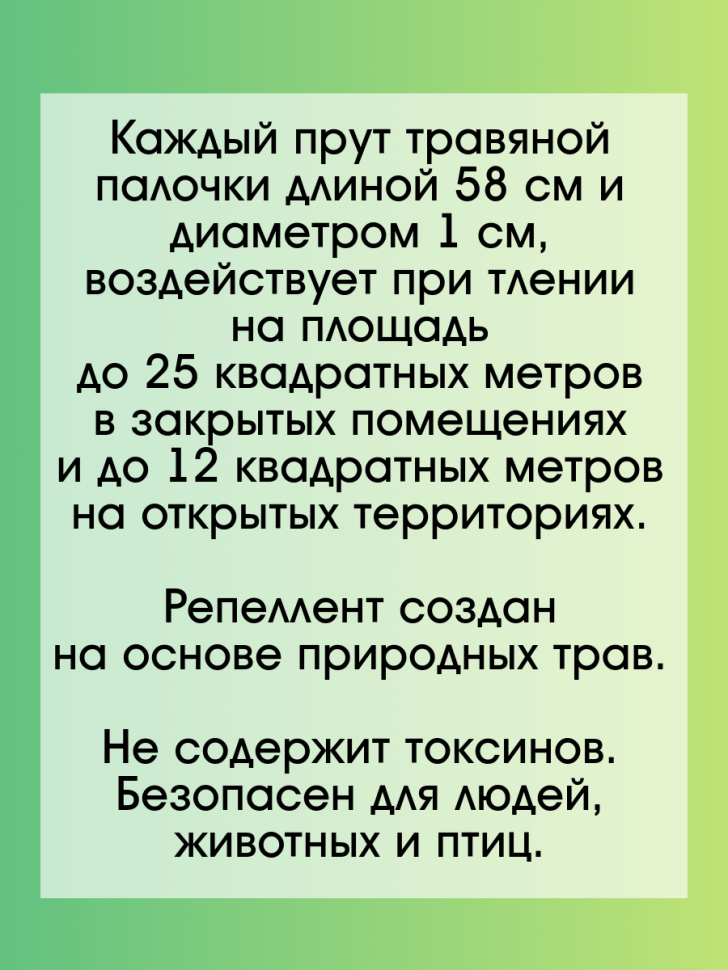 Каждый прут травяной палочки длиной 58 см и диаметром 1 см, воздействует при тлении на площадь до 25 квадратных метров в закрытых помещениях и до 12 квадратных метров на открытых территориях.

Репеллент создан на основе природных трав.

Не содержит токсинов. Безопасен для людей, животных и птиц.